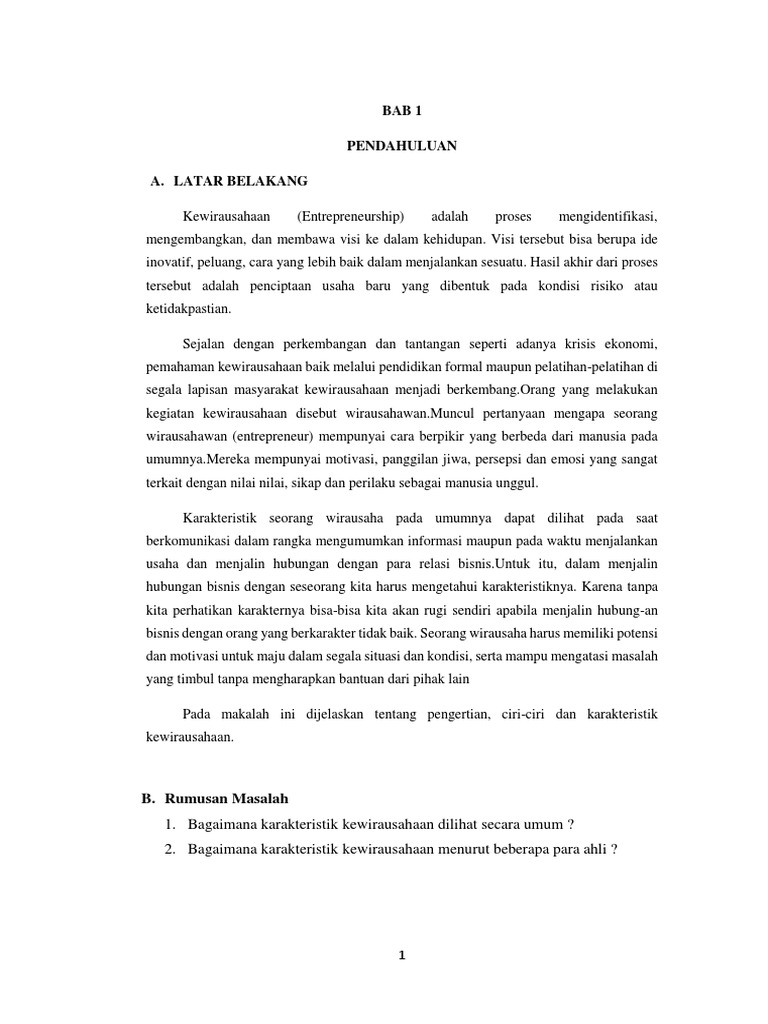 BAB 1

PENDAHULUAN

A. LATAR BELAKANG

Kewirausahaan (Entrepreneurship) adalah proses mengidentifikasi, mengembangkan, dan membawa visi ke dalam kehidupan. Visi tersebut bisa berupa ide inovatif, peluang, cara yang lebih baik dalam menjalankan sesuatu. Hasil akhir dari proses tersebut adalah penciptaan usaha baru yang dibentuk pada kondisi risiko atau ketidakpastian.

Sejalan dengan perkembangan dan tantangan seperti adanya krisis ekonomi, pemahaman kewirausahaan baik melalui pendidikan formal maupun pelatihan-pelatihan di segala lapisan masyarakat kewirausahaan menjadi berkembang.Orang yang melakukan kegiatan kewirausahaan disebut wirausahawan.Muncul pertanyaan mengapa seorang wirausahawan (entrepreneur) mempunyai cara berpikir yang berbeda dari manusia pada umumnya.Mereka mempunyai motivasi, panggilan jiwa, persepsi dan emosi yang sangat terkait dengan nilai nilai, sikap dan perilaku sebagai manusia unggul.

Karakteristik seorang wirausaha pada umumnya dapat dilihat pada saat berkomunikasi dalam rangka mengumumkan informasi maupun pada waktu menjalankan usaha dan menjalin hubungan dengan para relasi bisnis.Untuk itu, dalam menjalin hubungan bisnis dengan seseorang kita harus mengetahui karakteristiknya. Karena tanpa kita perhatikan karakternya bisa-bisa kita akan rugi sendiri apabila menjalin hubung-an bisnis dengan orang yang berkarakter tidak baik. Seorang wirausaha harus memiliki potensi dan motivasi untuk maju dalam segala situasi dan kondisi, serta mampu mengatasi masalah yang timbul tanpa mengharapkan bantuan dari pihak lain

Pada makalah ini dijelaskan tentang pengertian, ciri-ciri dan karakteristik kewirausahaan.

B. Rumusan Masalah

1. Bagaimana karakteristik kewirausahaan dilihat secara umum ?
2. Bagaimana karakteristik kewirausahaan menurut beberapa para ahli ?

1